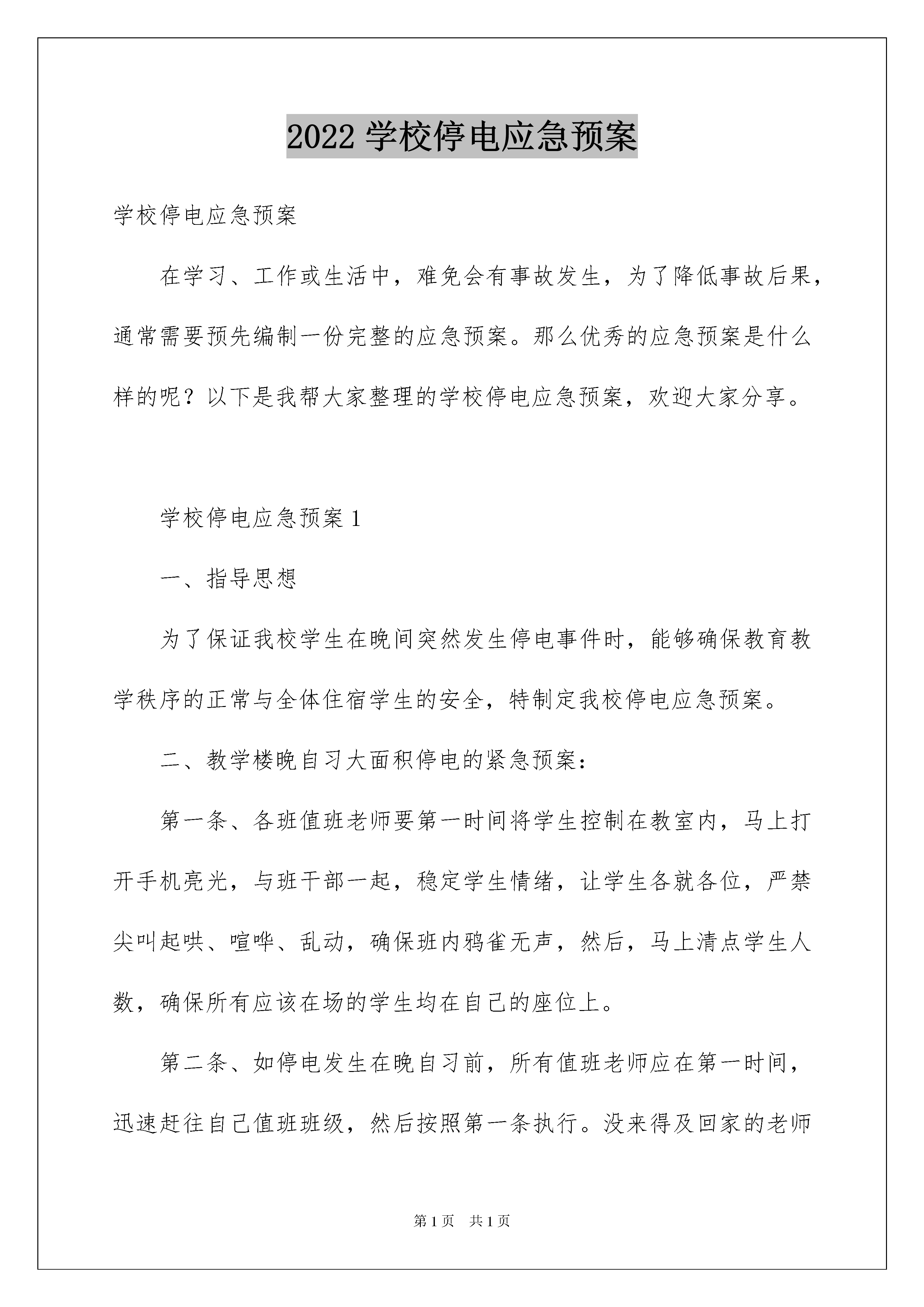 2022 学校停电应急预案

学校停电应急预案

在学习、工作或生活中，难免会有事故发生，为了降低事故后果，通常需要预先编制一份完整的应急预案。那么优秀的应急预案是什么样的呢？以下是我帮大家整理的学校停电应急预案，欢迎大家分享。

学校停电应急预案 1

一、指导思想

为了保证我校学生在晚间突然发生停电事件时，能够确保教育教学秩序的正常与全体住宿学生的安全，特制定我校停电应急预案。

二、教学楼晚自习大面积停电的紧急预案：

第一条、各班值班老师要第一时间将学生控制在教室内，马上打开手机亮光，与班干部一起，稳定学生情绪，让学生各就各位，严禁尖叫起哄、喧哗、乱动，确保班内鸦雀无声，然后，马上清点学生人数，确保所有应该在场的学生均在自己的座位上。

第二条、如停电发生在晚自习前，所有值班老师应在第一时间，迅速赶往自己值班班级，然后按照第一条执行。没来得及回家的老师

第 1 页　共 1 页